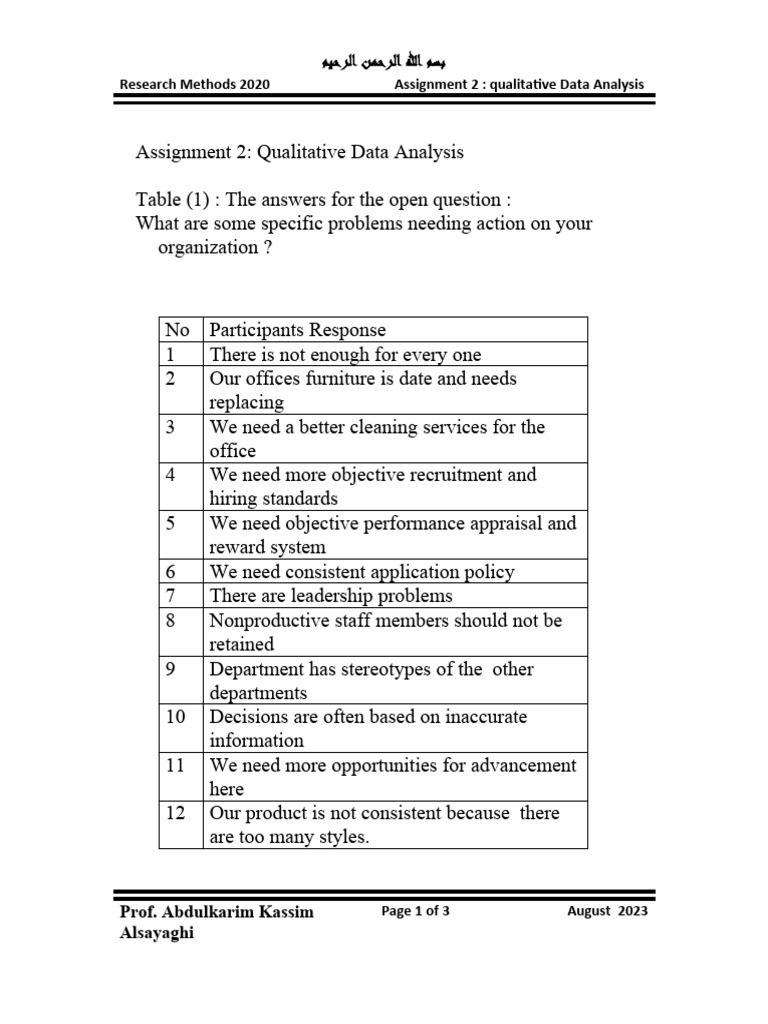 بسم الله الرحمن الرحيم

Research Methods 2020 Assignment 2 : qualitative Data Analysis

Assignment 2: Qualitative Data Analysis

Table (1) : The answers for the open question :
What are some specific problems needing action on your organization ?

| No | Participants Response |
|---|---|
| 1 | There is not enough for every one |
| 2 | Our offices furniture is date and needs replacing |
| 3 | We need a better cleaning services for the office |
| 4 | We need more objective recruitment and hiring standards |
| 5 | We need objective performance appraisal and reward system |
| 6 | We need consistent application policy |
| 7 | There are leadership problems |
| 8 | Nonproductive staff members should not be retained |
| 9 | Department has stereotypes of the other departments |
| 10 | Decisions are often based on inaccurate information |
| 11 | We need more opportunities for advancement here |
| 12 | Our product is not consistent because there are too many styles. |

Prof. Abdulkarim Kassim Alsayaghi Page 1 of 3 August 2023